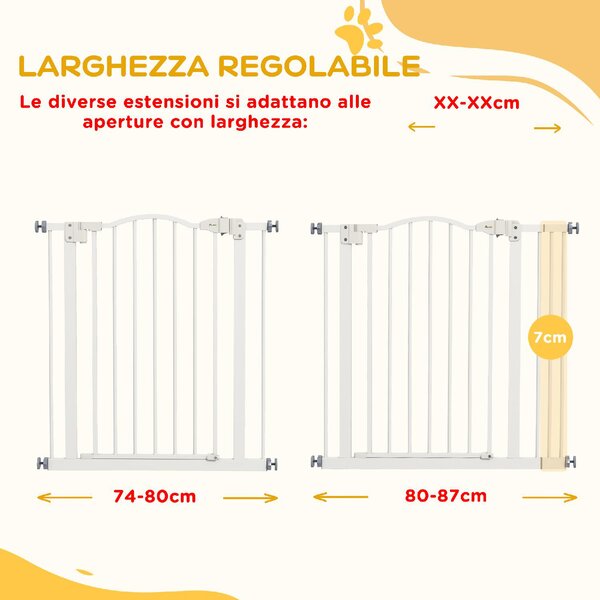 LARGHEZZA REGOLABILE

Le diverse estensioni si adattano alle aperture con larghezza:

XX-XXcm

7cm

74-80cm

80-87cm